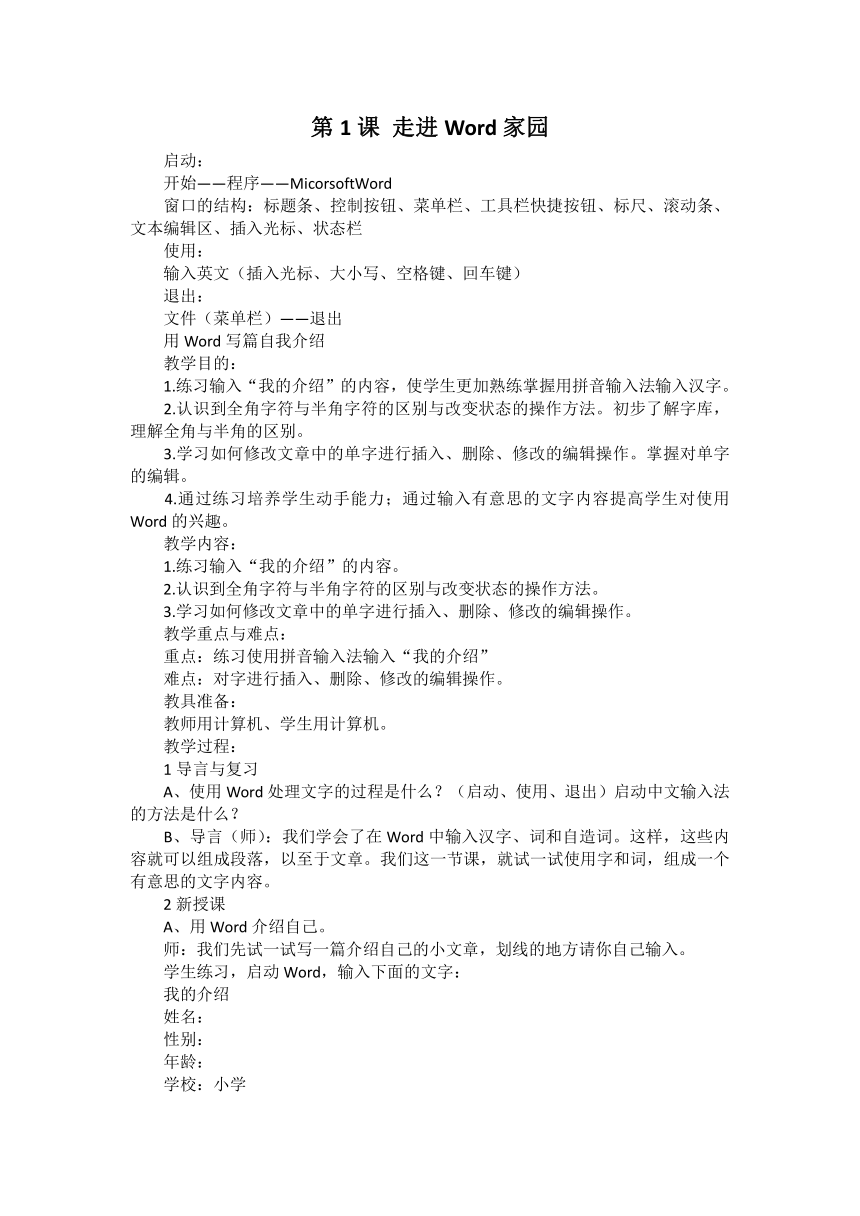 第 1 课 走进 Word 家园

启动：

开始——程序——MicorsoftWord

窗口的结构：标题条、控制按钮、菜单栏、工具栏快捷按钮、标尺、滚动条、文本编辑区、插入光标、状态栏

使用：

输入英文（插入光标、大小写、空格键、回车键）

退出：

文件（菜单栏）——退出

用 Word 写篇自我介绍

教学目的：

1.练习输入“我的介绍”的内容，使学生更加熟练掌握用拼音输入法输入汉字。

2.认识到全角字符与半角字符的区别与改变状态的操作方法。初步了解字库，理解全角与半角的区别。

3.学习如何修改文章中的单字进行插入、删除、修改的编辑操作。掌握对单字的编辑。

4.通过练习培养学生动手能力；通过输入有意思的文字内容提高学生对使用 Word 的兴趣。

教学内容：

1.练习输入“我的介绍”的内容。

2.认识到全角字符与半角字符的区别与改变状态的操作方法。

3.学习如何修改文章中的单字进行插入、删除、修改的编辑操作。

教学重点与难点：

重点：练习使用拼音输入法输入“我的介绍”

难点：对字进行插入、删除、修改的编辑操作。

教具准备：

教师用计算机、学生用计算机。

教学过程：

1 导言与复习

A、使用 Word 处理文字的过程是什么？（启动、使用、退出）启动中文输入法的方法是什么？

B、导言（师）：我们学会了在 Word 中输入汉字、词和自造词。这样，这些内容就可以组成段落，以至于文章。我们这一节课，就试一试使用字和词，组成一个有意思的文字内容。

2 新授课

A、用 Word 介绍自己。

师：我们先试一试写一篇介绍自己的小文章，划线的地方请你自己输入。

学生练习，启动 Word，输入下面的文字：

我的介绍

姓名：

性别：

年龄：

学校：小学